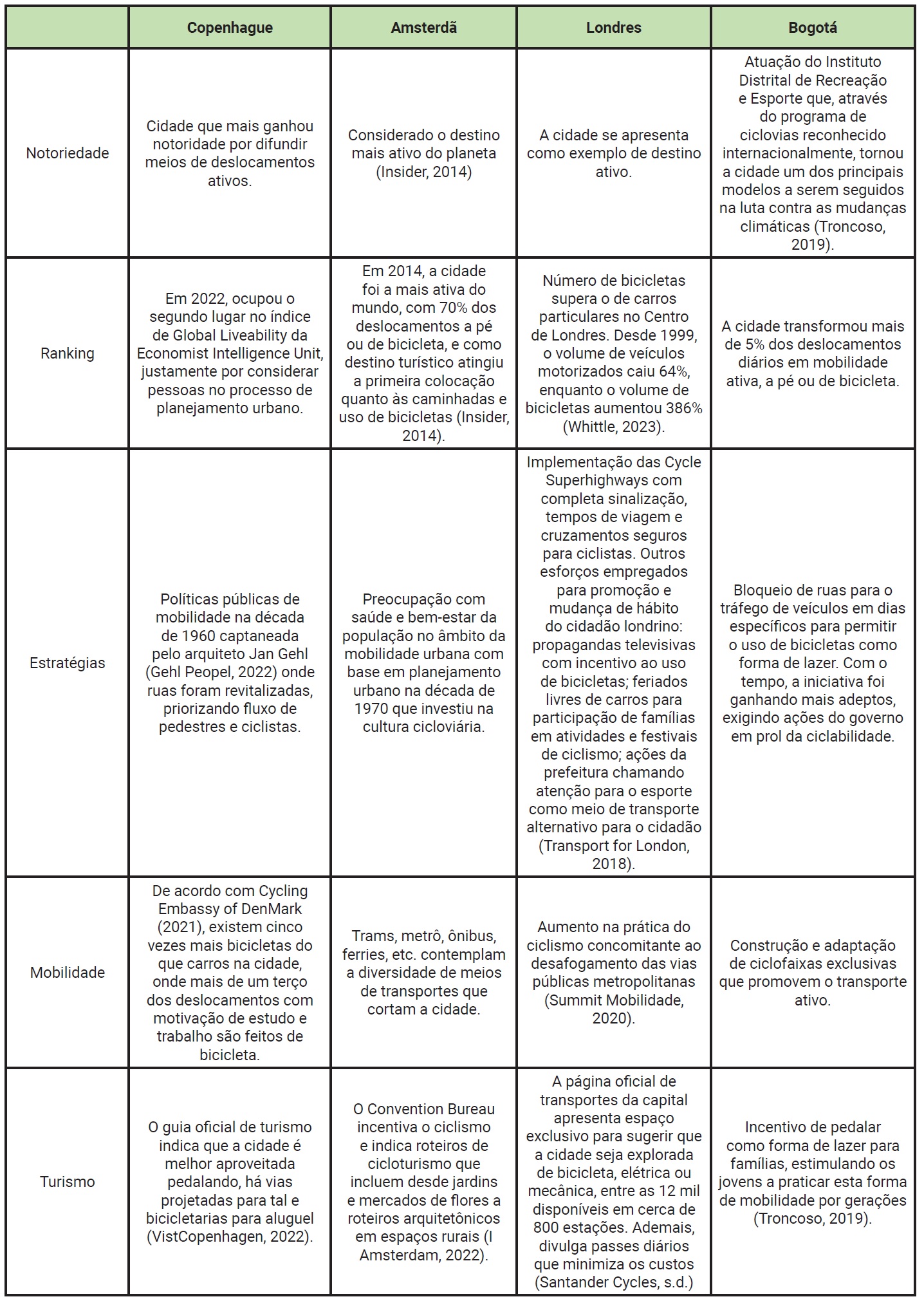 | | Copenhague | Amsterdã | Londres | Bogotá |
|---|---|---|---|---|
| Notoriedade | Cidade que mais ganhou notoridade por difundir meios de deslocamentos ativos. | Considerado o destino mais ativo do planeta (Insider, 2014) | A cidade se apresenta como exemplo de destino ativo. | Atuação do Instituto Distrital de Recreação e Esporte que, através do programa de ciclovias reconhecido internacionalmente, tornou a cidade um dos principais modelos a serem seguidos na luta contra as mudanças climáticas (Troncoso, 2019). |
| Ranking | Em 2022, ocupou o segundo lugar no índice de Global Liveability da Economist Intelligence Unit, justamente por considerar pessoas no processo de planejamento urbano. | Em 2014, a cidade foi a mais ativa do mundo, com 70% dos deslocamentos a pé ou de bicicleta, e como destino turístico atingiu a primeira colocação quanto às caminhadas e uso de bicicletas (Insider, 2014). | Número de bicicletas supera o de carros particulares no Centro de Londres. Desde 1999, o volume de veículos motorizados caiu 64%, enquanto o volume de bicicletas aumentou 386% (Whittle, 2023). | A cidade transformou mais de 5% dos deslocamentos diários em mobilidade ativa, a pé ou de bicicleta. |
| Estratégias | Políticas públicas de mobilidade na década de 1960 captaneada pelo arquiteto Jan Gehl (Gehl Peopel, 2022) onde ruas foram revitalizadas, priorizando fluxo de pedestres e ciclistas. | Preocupação com saúde e bem-estar da população no âmbito da mobilidade urbana com base em planejamento urbano na década de 1970 que investiu na cultura cicloviária. | Implementação das Cycle Superhighways com completa sinalização, tempos de viagem e cruzamentos seguros para ciclistas. Outros esforços empregados para promoção e mudança de hábito do cidadão londrino: propagandas televisivas com incentivo ao uso de bicicletas; feriados livres de carros para participação de famílias em atividades e festivais de ciclismo; ações da prefeitura chamando atenção para o esporte como meio de transporte alternativo para o cidadão (Transport for London, 2018). | Bloqueio de ruas para o tráfego de veículos em dias específicos para permitir o uso de bicicletas como forma de lazer. Com o tempo, a iniciativa foi ganhando mais adeptos, exigindo ações do governo em prol da ciclabilidade. |
| Mobilidade | De acordo com Cycling Embassy of DenMark (2021), existem cinco vezes mais bicicletas do que carros na cidade, onde mais de um terço dos deslocamentos com motivação de estudo e trabalho são feitos de bicicleta. | Trams, metrô, ônibus, ferries, etc. contemplam a diversidade de meios de transportes que cortam a cidade. | Aumento na prática do ciclismo concomitante ao desafogamento das vias públicas metropolitanas (Summit Mobilidade, 2020). | Construção e adaptação de ciclofaixas exclusivas que promovem o transporte ativo. |
| Turismo | O guia oficial de turismo indica que a cidade é melhor aproveitada pedalando, há vias projetadas para tal e bicicletarias para aluguel (VistCopenhagen, 2022). | O Convention Bureau incentiva o ciclismo e indica roteiros de cicloturismo que incluem desde jardins e mercados de flores a roteiros arquitetônicos em espaços rurais (I Amsterdam, 2022). | A página oficial de transportes da capital apresenta espaço exclusivo para sugerir que a cidade seja explorada de bicicleta, elétrica ou mecânica, entre as 12 mil disponíveis em cerca de 800 estações. Ademais, divulga passes diários que minimiza os custos (Santander Cycles, s.d.) | Incentivo de pedalar como forma de lazer para famílias, estimulando os jovens a praticar esta forma de mobilidade por gerações (Troncoso, 2019). |